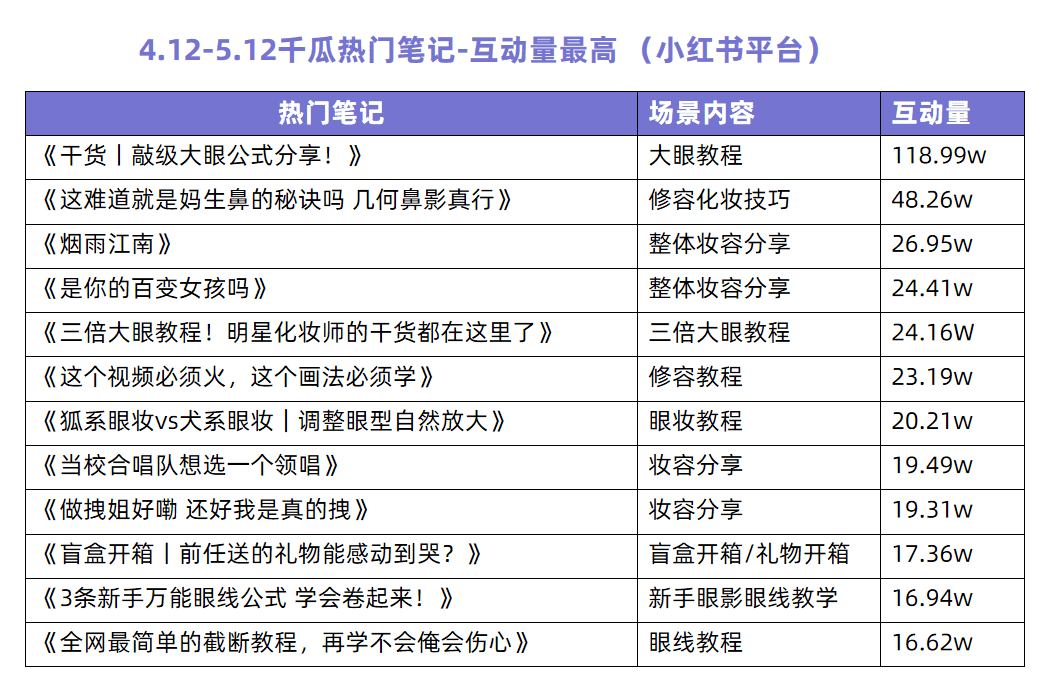 4.12-5.12千瓜热门笔记-互动量最高 （小红书平台）

| 热门笔记 | 场景内容 | 互动量 |
|---|---|---|
| 《干货丨敲级大眼公式分享！》 | 大眼教程 | 118.99w |
| 《这难道就是妈生鼻的秘诀吗 几何鼻影真行》 | 修容化妆技巧 | 48.26w |
| 《烟雨江南》 | 整体妆容分享 | 26.95w |
| 《是你的百变女孩吗》 | 整体妆容分享 | 24.41w |
| 《三倍大眼教程！明星化妆师的干货都在这里了》 | 三倍大眼教程 | 24.16W |
| 《这个视频必须火，这个画法必须学》 | 修容教程 | 23.19w |
| 《狐系眼妆vs犬系眼妆丨调整眼型自然放大》 | 眼妆教程 | 20.21w |
| 《当校合唱队想选一个领唱》 | 妆容分享 | 19.49w |
| 《做拽姐好嘞 还好我是真的拽》 | 妆容分享 | 19.31w |
| 《盲盒开箱丨前任送的礼物能感动到哭？》 | 盲盒开箱/礼物开箱 | 17.36w |
| 《3条新手万能眼线公式 学会卷起来！》 | 新手眼影眼线教学 | 16.94w |
| 《全网最简单的截断教程，再学不会俺会伤心》 | 眼线教程 | 16.62w |